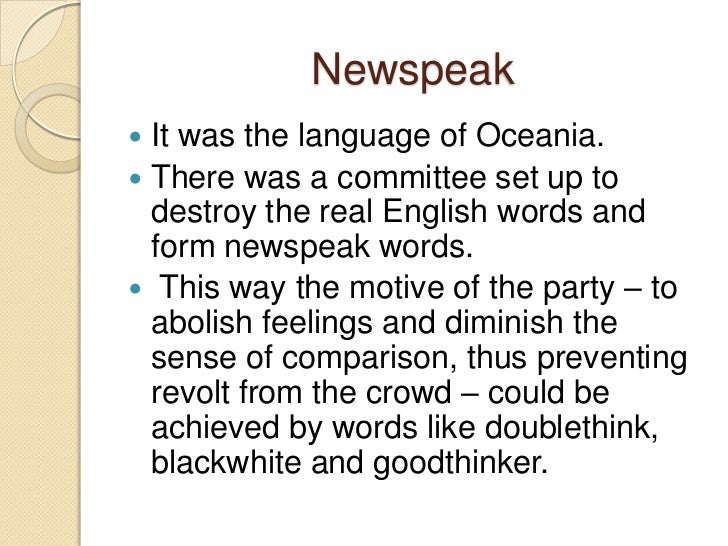 Newspeak

• It was the language of Oceania.
• There was a committee set up to destroy the real English words and form newspeak words.
• This way the motive of the party – to abolish feelings and diminish the sense of comparison, thus preventing revolt from the crowd – could be achieved by words like doublethink, blackwhite and goodthinker.